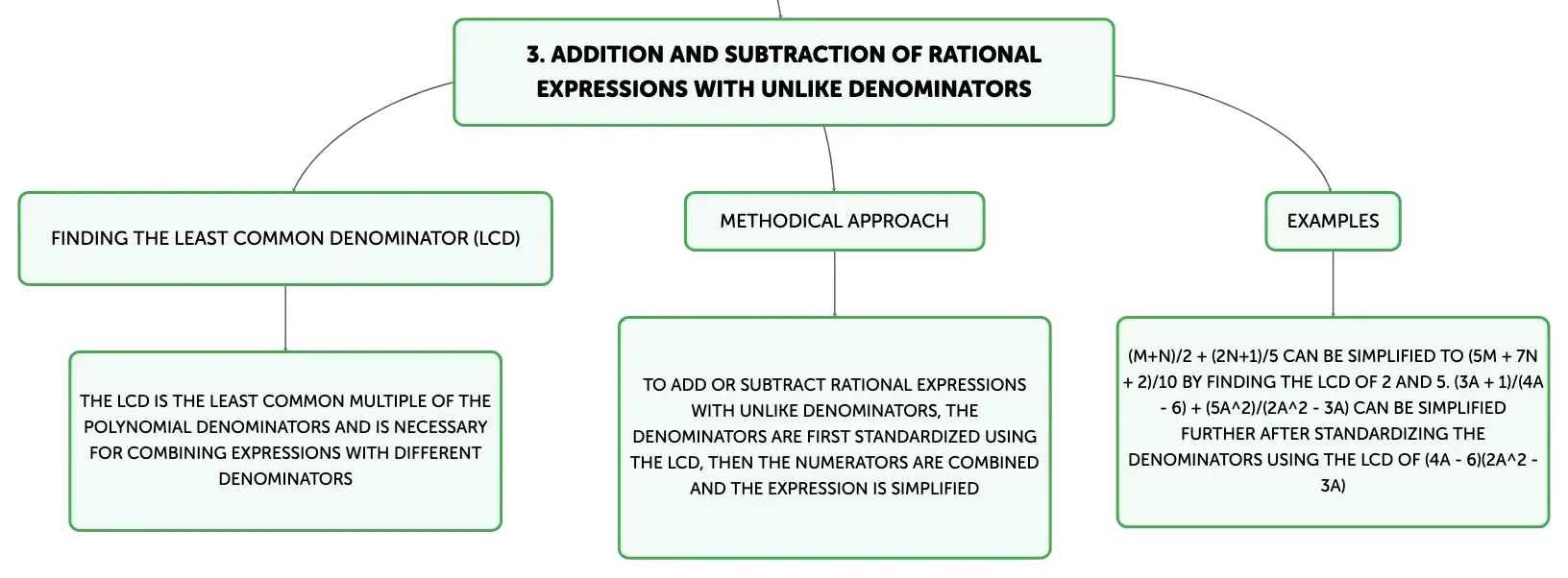 3. ADDITION AND SUBTRACTION OF RATIONAL EXPRESSIONS WITH UNLIKE DENOMINATORS

FINDING THE LEAST COMMON DENOMINATOR (LCD)

THE LCD IS THE LEAST COMMON MULTIPLE OF THE POLYNOMIAL DENOMINATORS AND IS NECESSARY FOR COMBINING EXPRESSIONS WITH DIFFERENT DENOMINATORS

METHODICAL APPROACH

TO ADD OR SUBTRACT RATIONAL EXPRESSIONS WITH UNLIKE DENOMINATORS, THE DENOMINATORS ARE FIRST STANDARDIZED USING THE LCD, THEN THE NUMERATORS ARE COMBINED AND THE EXPRESSION IS SIMPLIFIED

EXAMPLES

(M+N)/2 + (2N+1)/5 CAN BE SIMPLIFIED TO (5M + 7N + 2)/10 BY FINDING THE LCD OF 2 AND 5. (3A + 1)/(4A - 6) + (5A^2)/(2A^2 - 3A) CAN BE SIMPLIFIED FURTHER AFTER STANDARDIZING THE DENOMINATORS USING THE LCD OF (4A - 6)(2A^2 - 3A)